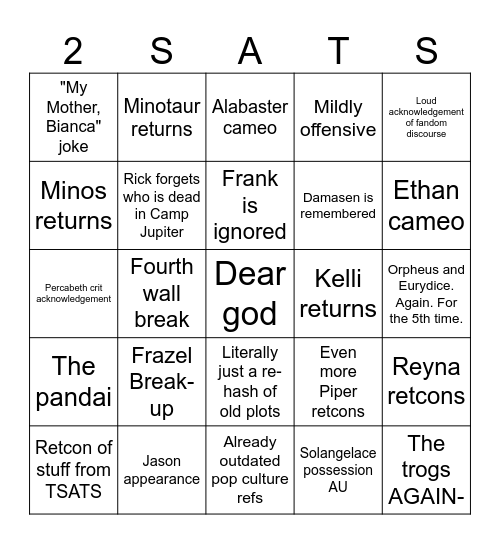 | 2 | S | A | T | S |
|---|---|---|---|---|
| "My Mother, Bianca" joke | Minotaur returns | Alabaster cameo | Mildly offensive | Loud acknowledgement of fandom discourse |
| Minos returns | Rick forgets who is dead in Camp Jupiter | Frank is ignored | Damasen is remembered | Ethan cameo |
| Percabeth crit acknowledgement | Fourth wall break | Dear god | Kelli returns | Orpheus and Eurydice. Again. For the 5th time. |
| The pandai | Frazel Break-up | Literally just a re-hash of old plots | Even more Piper retcons | Reyna retcons |
| Retcon of stuff from TSATS | Jason appearance | Already outdated pop culture refs | Solangelace possession AU | The trogs AGAIN- |